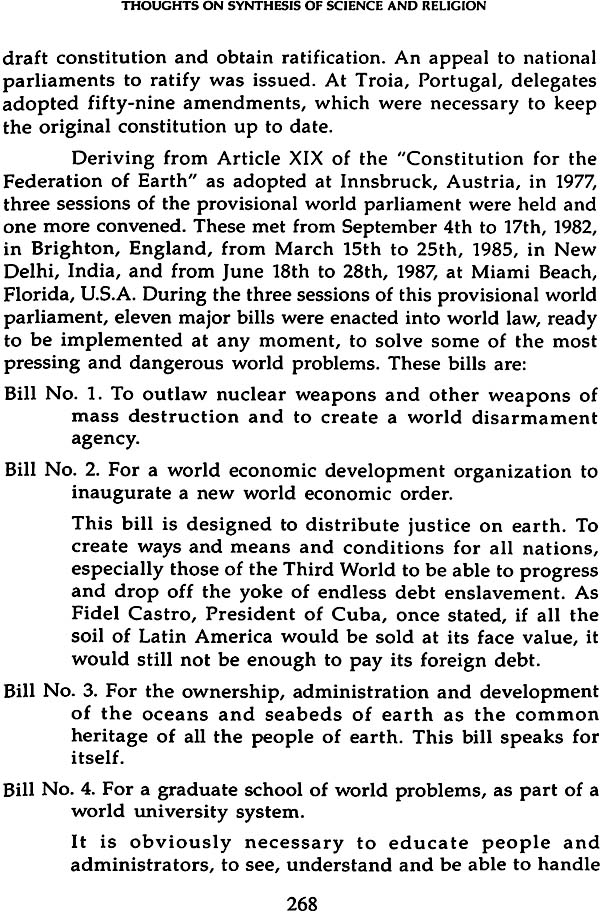 THOUGHTS ON SYNTHESIS OF SCIENCE AND RELIGION

draft constitution and obtain ratification. An appeal to national parliaments to ratify was issued. At Troia, Portugal, delegates adopted fifty-nine amendments, which were necessary to keep the original constitution up to date.

Deriving from Article XIX of the "Constitution for the Federation of Earth" as adopted at Innsbruck, Austria, in 1977, three sessions of the provisional world parliament were held and one more convened. These met from September 4th to 17th, 1982, in Brighton, England, from March 15th to 25th, 1985, in New Delhi, India, and from June 18th to 28th, 1987, at Miami Beach, Florida, U.S.A. During the three sessions of this provisional world parliament, eleven major bills were enacted into world law, ready to be implemented at any moment, to solve some of the most pressing and dangerous world problems. These bills are:

Bill No. 1. To outlaw nuclear weapons and other weapons of mass destruction and to create a world disarmament agency.

Bill No. 2. For a world economic development organization to inaugurate a new world economic order.

This bill is designed to distribute justice on earth. To create ways and means and conditions for all nations, especially those of the Third World to be able to progress and drop off the yoke of endless debt enslavement. As Fidel Castro, President of Cuba, once stated, if all the soil of Latin America would be sold at its face value, it would still not be enough to pay its foreign debt.

Bill No. 3. For the ownership, administration and development of the oceans and seabeds of earth as the common heritage of all the people of earth. This bill speaks for itself.

Bill No. 4. For a graduate school of world problems, as part of a world university system.

It is obviously necessary to educate people and administrators, to see, understand and be able to handle

268